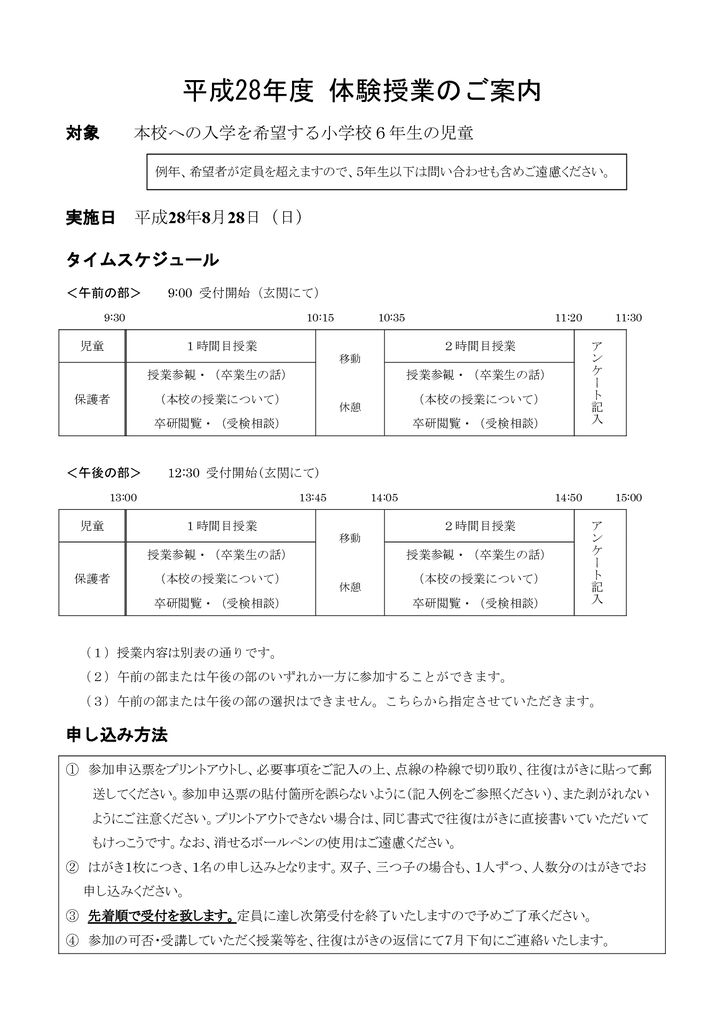 平成28年度 体験授業のご案内

対象 本校への入学を希望する小学校6年生の児童

例年、希望者が定員を超えますので、5年生以下は問い合わせも含めご遠慮ください。

実施日 平成28年8月28日（日）

タイムスケジュール

＜午前の部＞ 9:00 受付開始（玄関にて）

9:30 10:15 10:35 11:20 11:30

| 児童 | 1時間目授業 | 移動 | 2時間目授業 | アンケート記入 |
|---|---|---|---|---|
| 保護者 | 授業参観・（卒業生の話）（本校の授業について）卒研閲覧・（受検相談） | 休憩 | 授業参観・（卒業生の話）（本校の授業について）卒研閲覧・（受検相談） | |

＜午後の部＞ 12:30 受付開始（玄関にて）

13:00 13:45 14:05 14:50 15:00

| 児童 | 1時間目授業 | 移動 | 2時間目授業 | アンケート記入 |
|---|---|---|---|---|
| 保護者 | 授業参観・（卒業生の話）（本校の授業について）卒研閲覧・（受検相談） | 休憩 | 授業参観・（卒業生の話）（本校の授業について）卒研閲覧・（受検相談） | |

（1）授業内容は別表の通りです。
（2）午前の部または午後の部のいずれか一方に参加することができます。
（3）午前の部または午後の部の選択はできません。こちらから指定させていただきます。

申し込み方法

① 参加申込票をプリントアウトし、必要事項をご記入の上、点線の枠線で切り取り、往復はがきに貼って郵送してください。参加申込票の貼付箇所を誤らないように(記入例をご参照ください)、また剥がれないようにご注意ください。プリントアウトできない場合は、同じ書式で往復はがきに直接書いていただいてもけっこうです。なお、消せるボールペンの使用はご遠慮ください。
② はがき1枚につき、1名の申し込みとなります。双子、三つ子の場合も、1人ずつ、人数分のはがきでお申し込みください。
③ 先着順で受付を致します。定員に達し次第受付を終了いたしますので予めご了承ください。
④ 参加の可否・受講していただく授業等を、往復はがきの返信にて7月下旬にご連絡いたします。